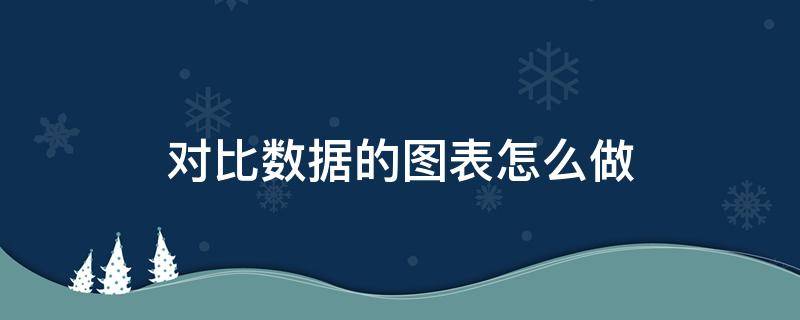 对比数据的图表怎么做